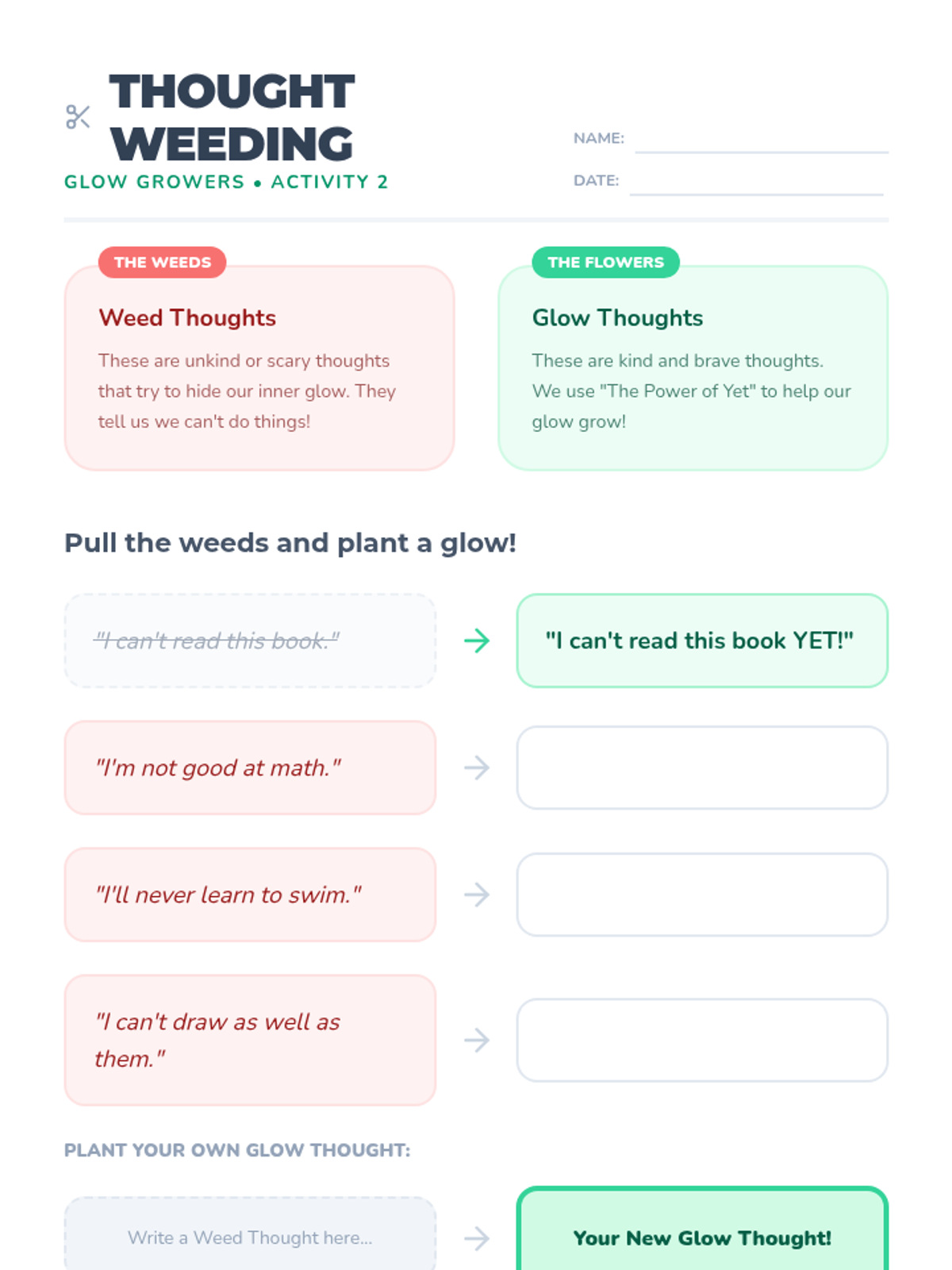 THOUGHT WEEDING
GLOW GROWERS • ACTIVITY 2

NAME: ____

DATE: ____

THE WEEDS

Weed Thoughts

These are unkind or scary thoughts that try to hide our inner glow. They tell us we can't do things!

THE FLOWERS

Glow Thoughts

These are kind and brave thoughts. We use "The Power of Yet" to help our glow grow!

Pull the weeds and plant a glow!

"I can't read this book."

→

"I can't read this book YET!"

"I'm not good at math."

→

"I'll never learn to swim."

→

"I can't draw as well as them."

→

PLANT YOUR OWN GLOW THOUGHT:

Write a Weed Thought here...

→

Your New Glow Thought!